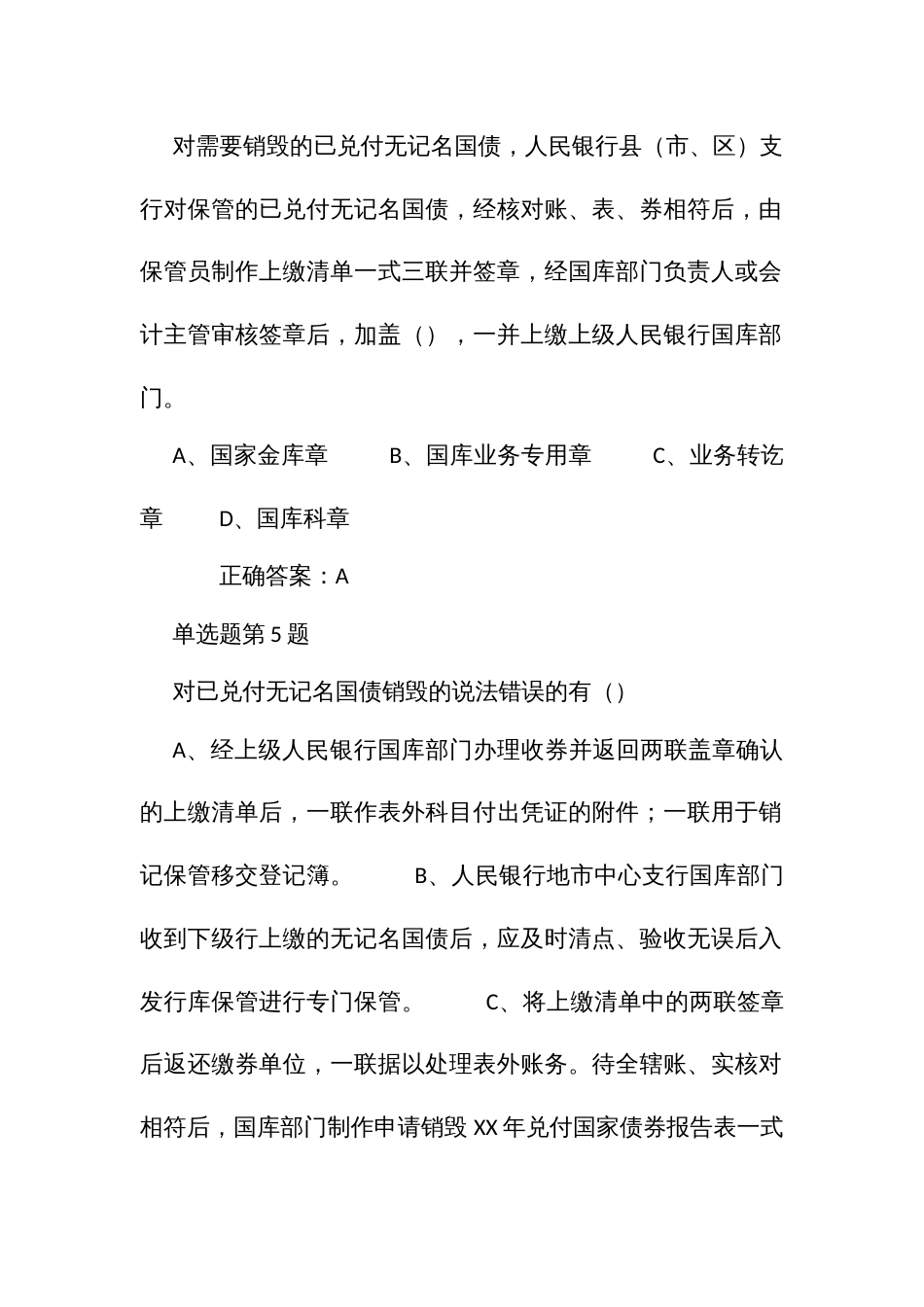 对需要销毁的已兑付无记名国债，人民银行县（市、区）支行对保管的已兑付无记名国债，经核对账、表、券相符后，由保管员制作上缴清单一式三联并签章，经国库部门负责人或会计主管审核签章后，加盖（），一并上缴上级人民银行国库部门。

A、国家金库章　　B、国库业务专用章　　C、业务转讫章　　D、国库科章

正确答案：A

单选题第 5 题

对已兑付无记名国债销毁的说法错误的有（）

A、经上级人民银行国库部门办理收券并返回两联盖章确认的上缴清单后，一联作表外科目付出凭证的附件；一联用于销记保管移交登记簿。　　B、人民银行地市中心支行国库部门收到下级行上缴的无记名国债后，应及时清点、验收无误后入发行库保管进行专门保管。　　C、将上缴清单中的两联签章后返还缴券单位，一联据以处理表外账务。待全辖账、实核对相符后，国库部门制作申请销毁 XX 年兑付国家债券报告表一式